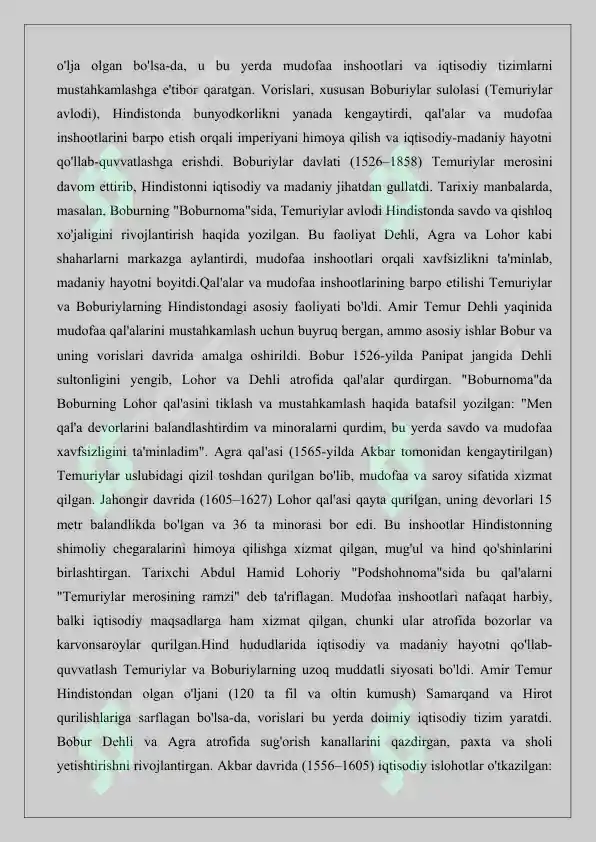 o'lja olgan bo'lsa-da, u bu yerda mudofaa inshootlari va iqtisodiy tizimlarni mustahkamlashga e'tibor qaratgan. Vorislari, xususan Boburiylar sulolasi (Temuriylar avlodi), Hindistonda bunyodkorlikni yanada kengaytirdi, qal'alar va mudofaa inshootlarini barpo etish orqali imperiyani himoya qilish va iqtisodiy-madaniy hayotni qo'llab-quvvatlashga erishdi. Boburiylar davlati (1526–1858) Temuriylar merosini davom ettirib, Hindistonni iqtisodiy va madaniy jihatdan gullatdi. Tarixiy manbalarda, masalan, Boburning "Boburnoma"sida, Temuriylar avlodi Hindistonda savdo va qishloq xo'jaligini rivojlantirish haqida yozilgan. Bu faoliyat Dehli, Agra va Lohor kabi shaharlarni markazga aylantirdi, mudofaa inshootlari orqali xavfsizlikni ta'minlab, madaniy hayotni boyitdi.Qal'alar va mudofaa inshootlarining barpo etilishi Temuriylar va Boburiylarning Hindistondagi asosiy faoliyati bo'ldi. Amir Temur Dehli yaqinida mudofaa qal'alarini mustahkamlash uchun buyruq bergan, ammo asosiy ishlar Bobur va uning vorislari davrida amalga oshirildi. Bobur 1526-yilda Panipat jangida Dehli sultonligini yengib, Lohor va Dehli atrofida qal'alar qurdirgan. "Boburnoma"da Boburning Lohor qal'asini tiklash va mustahkamlash haqida batafsil yozilgan: "Men qal'a devorlarini balandlashtirdim va minoralarni qurdim, bu yerda savdo va mudofaa xavfsizligini ta'minladim". Agra qal'asi (1565-yilda Akbar tomonidan kengaytirilgan) Temuriylar uslubidagi qizil toshdan qurilgan bo'lib, mudofaa va saroy sifatida xizmat qilgan. Jahongir davrida (1605–1627) Lohor qal'asi qayta qurilgan, uning devorlari 15 metr balandlikda bo'lgan va 36 ta minorasi bor edi. Bu inshootlar Hindistonning shimoliy chegaralarini himoya qilishga xizmat qilgan, mug'ul va hind qo'shinlarini birlashtirgan. Tarixchi Abdul Hamid Lohoriy "Podshohnoma"sida bu qal'alarni "Temuriylar merosining ramzi" deb ta'riflagan. Mudofaa inshootlari nafaqat harbiy, balki iqtisodiy maqsadlarga ham xizmat qilgan, chunki ular atrofida bozorlar va karvonsaroylar qurilgan.Hind hududlarida iqtisodiy va madaniy hayotni qo'llab-quvvatlash Temuriylar va Boburiylarning uzoq muddatli siyosati bo'ldi. Amir Temur Hindistondan olgan o'ljani (120 ta fil va oltin kumush) Samarqand va Hirot qurilishlariga sarflagan bo'lsa-da, vorislari bu yerda doimiy iqtisodiy tizim yaratdi. Bobur Dehli va Agra atrofida sug'orish kanallarini qazdirgan, paxta va sholi yetishtirishni rivojlantirgan. Akbar davrida (1556–1605) iqtisodiy islohotlar o'tkazilgan: